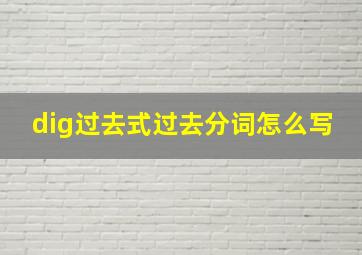 dig过去式过去分词怎么写